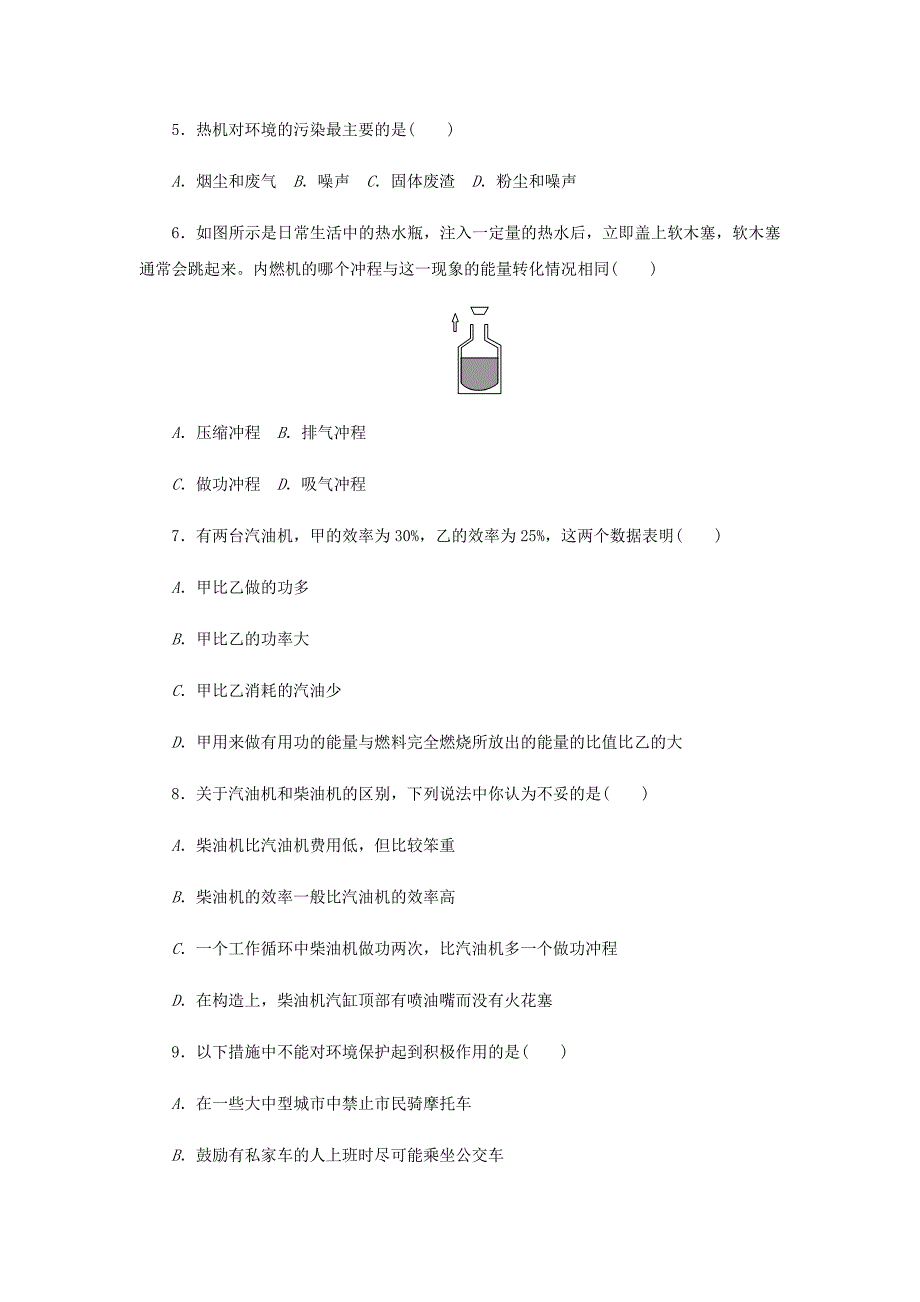 5．热机对环境的污染最主要的是(　　)

A. 烟尘和废气　B. 噪声　C. 固体废渣　D. 粉尘和噪声

6．如图所示是日常生活中的热水瓶，注入一定量的热水后，立即盖上软木塞，软木塞通常会跳起来。内燃机的哪个冲程与这一现象的能量转化情况相同(　　)

A. 压缩冲程　B. 排气冲程

C. 做功冲程　D. 吸气冲程

7．有两台汽油机，甲的效率为30%，乙的效率为25%，这两个数据表明(　　)

A. 甲比乙做的功多

B. 甲比乙的功率大

C. 甲比乙消耗的汽油少

D. 甲用来做有用功的能量与燃料完全燃烧所放出的能量的比值比乙的大

8．关于汽油机和柴油机的区别，下列说法中你认为不妥的是(　　)

A. 柴油机比汽油机费用低，但比较笨重

B. 柴油机的效率一般比汽油机的效率高

C. 一个工作循环中柴油机做功两次，比汽油机多一个做功冲程

D. 在构造上，柴油机汽缸顶部有喷油嘴而没有火花塞

9．以下措施中不能对环境保护起到积极作用的是(　　)

A. 在一些大中型城市中禁止市民骑摩托车

B. 鼓励有私家车的人上班时尽可能乘坐公交车